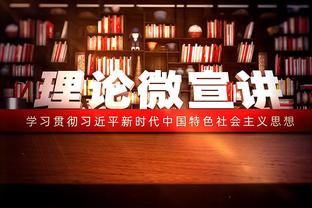 理论微宣讲

学习贯彻习近平新时代中国特色社会主义思想